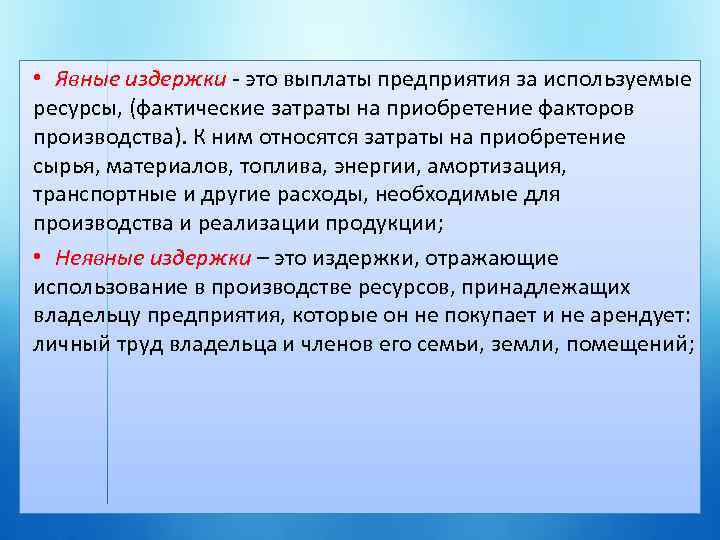 • Явные издержки - это выплаты предприятия за используемые ресурсы, (фактические затраты на приобретение факторов производства). К ним относятся затраты на приобретение сырья, материалов, топлива, энергии, амортизация, транспортные и другие расходы, необходимые для производства и реализации продукции;

• Неявные издержки – это издержки, отражающие использование в производстве ресурсов, принадлежащих владельцу предприятия, которые он не покупает и не арендует: личный труд владельца и членов его семьи, земли, помещений;